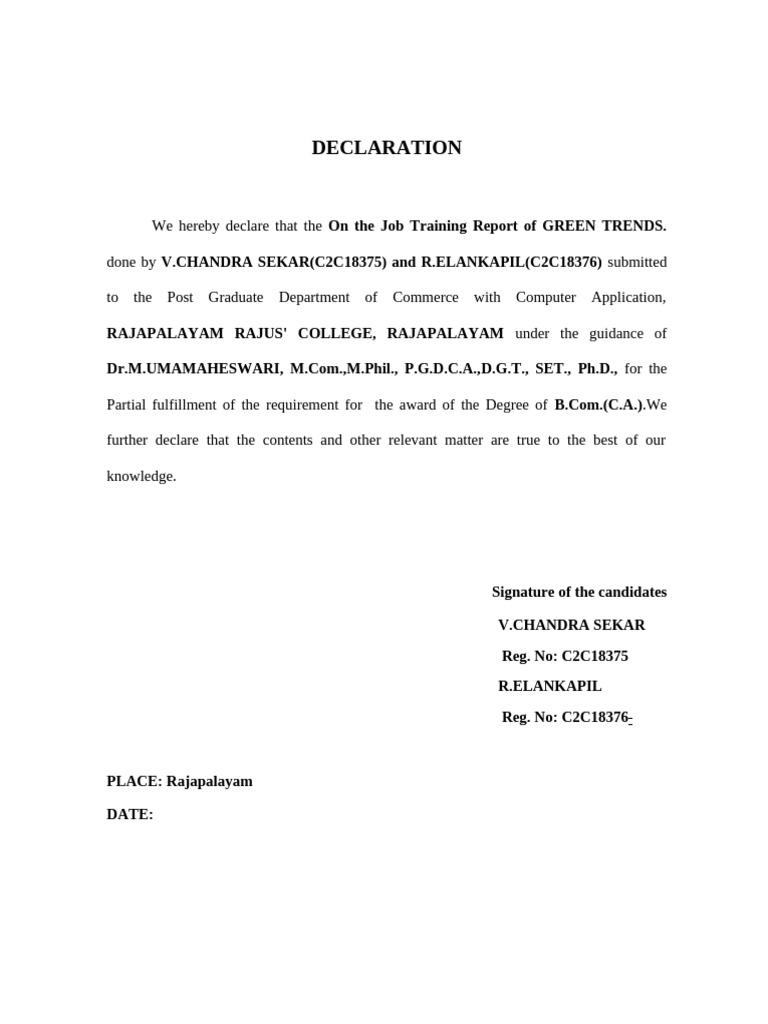 DECLARATION

We hereby declare that the On the Job Training Report of GREEN TRENDS. done by V.CHANDRA SEKAR(C2C18375) and R.ELANKAPIL(C2C18376) submitted to the Post Graduate Department of Commerce with Computer Application, RAJAPALAYAM RAJUS' COLLEGE, RAJAPALAYAM under the guidance of Dr.M.UMAMAHESWARI, M.Com.,M.Phil., P.G.D.C.A.,D.G.T., SET., Ph.D., for the Partial fulfillment of the requirement for the award of the Degree of B.Com.(C.A.).We further declare that the contents and other relevant matter are true to the best of our knowledge.

Signature of the candidates
V.CHANDRA SEKAR
Reg. No: C2C18375
R.ELANKAPIL
Reg. No: C2C18376-

PLACE: Rajapalayam
DATE: